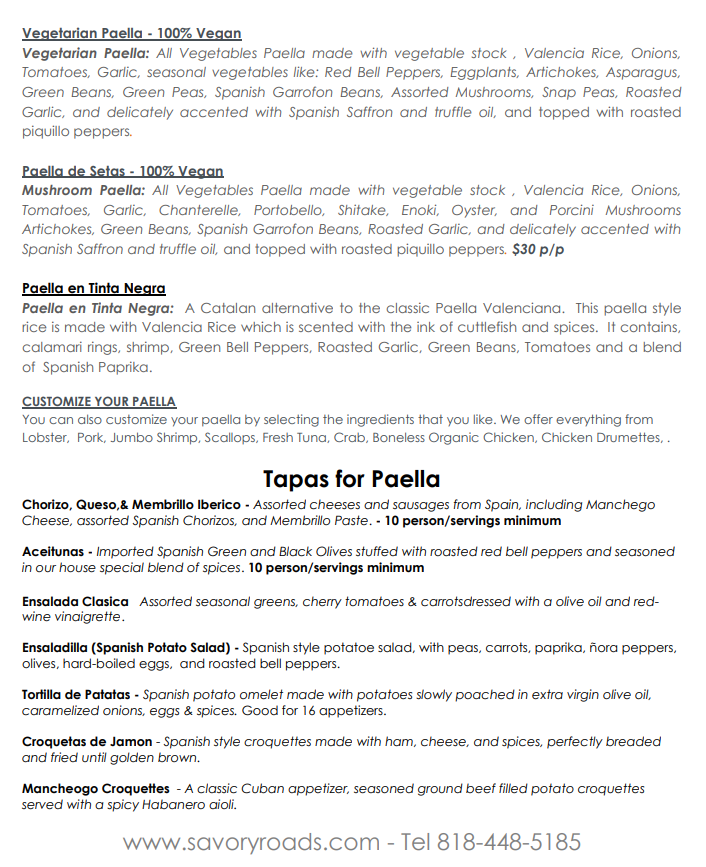 Vegetarian Paella - 100% Vegan
Vegetarian Paella: All Vegetables Paella made with vegetable stock , Valencia Rice, Onions, Tomatoes, Garlic, seasonal vegetables like: Red Bell Peppers, Eggplants, Artichokes, Asparagus, Green Beans, Green Peas, Spanish Garrofon Beans, Assorted Mushrooms, Snap Peas, Roasted Garlic, and delicately accented with Spanish Saffron and truffle oil, and topped with roasted piquillo peppers.

Paella de Setas - 100% Vegan
Mushroom Paella: All Vegetables Paella made with vegetable stock , Valencia Rice, Onions, Tomatoes, Garlic, Chanterelle, Portobello, Shitake, Enoki, Oyster, and Porcini Mushrooms Artichokes, Green Beans, Spanish Garrofon Beans, Roasted Garlic, and delicately accented with Spanish Saffron and truffle oil, and topped with roasted piquillo peppers. $30 p/p

Paella en Tinta Negra
Paella en Tinta Negra: A Catalan alternative to the classic Paella Valenciana. This paella style rice is made with Valencia Rice which is scented with the ink of cuttlefish and spices. It contains, calamari rings, shrimp, Green Bell Peppers, Roasted Garlic, Green Beans, Tomatoes and a blend of Spanish Paprika.

CUSTOMIZE YOUR PAELLA
You can also customize your paella by selecting the ingredients that you like. We offer everything from Lobster, Pork, Jumbo Shrimp, Scallops, Fresh Tuna, Crab, Boneless Organic Chicken, Chicken Drumettes, .

Tapas for Paella
Chorizo, Queso,& Membrillo Iberico - Assorted cheeses and sausages from Spain, including Manchego Cheese, assorted Spanish Chorizos, and Membrillo Paste. - 10 person/servings minimum

Aceitunas - Imported Spanish Green and Black Olives stuffed with roasted red bell peppers and seasoned in our house special blend of spices. 10 person/servings minimum

Ensalada Clasica Assorted seasonal greens, cherry tomatoes & carrotsdressed with a olive oil and red-wine vinaigrette.

Ensaladilla (Spanish Potato Salad) - Spanish style potatoe salad, with peas, carrots, paprika, ñora peppers, olives, hard-boiled eggs, and roasted bell peppers.

Tortilla de Patatas - Spanish potato omelet made with potatoes slowly poached in extra virgin olive oil, caramelized onions, eggs & spices. Good for 16 appetizers.

Croquetas de Jamon - Spanish style croquettes made with ham, cheese, and spices, perfectly breaded and fried until golden brown.

Mancheogo Croquettes - A classic Cuban appetizer, seasoned ground beef filled potato croquettes served with a spicy Habanero aioli.

www.savoryroads.com - Tel 818-448-5185